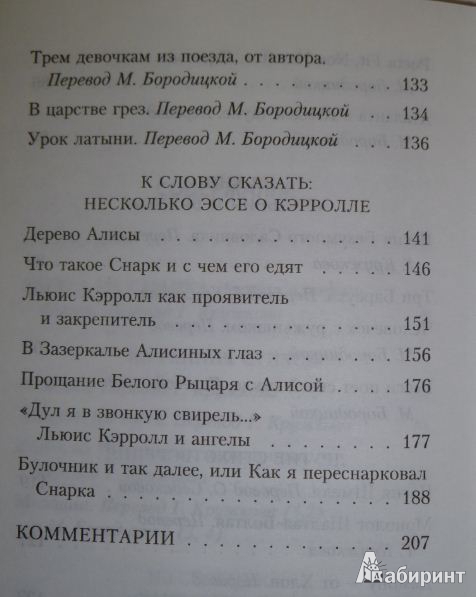 Трем девочкам из поезда, от автора.
Перевод М. Бородицкой 133

В царстве грез. Перевод М. Бородицкой 134

Урок латыни. Перевод М. Бородицкой 136

К СЛОВУ СКАЗАТЬ:
НЕСКОЛЬКО ЭССЕ О КЭРРОЛЛЕ

Дерево Алисы 141

Что такое Снарк и с чем его едят 146

Льюис Кэрролл как проявитель и закрепитель 151

В Зазеркалье Алисиных глаз 156

Прощание Белого Рыцаря с Алисой 176

«Дул я в звонкую свирель...»
Льюис Кэрролл и ангелы 177

Булочник и так далее, или Как я переснарковал Снарка 188

КОММЕНТАРИИ 207

Лабиринт